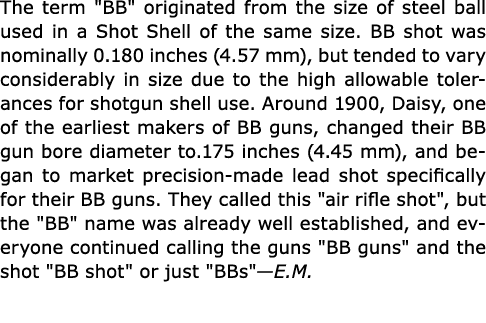 The term "BB" originated from the size of steel ball used in a Shot Shell of the same size. BB shot was nominally 0.180 inches (4.57 mm), but tended to vary considerably in size due to the high allowable tolerances for shotgun shell use. Around 1900, Daisy, one of the earliest makers of BB guns, changed their BB gun bore diameter to.175 inches (4.45 mm), and began to market precision-made lead shot specifically for their BB guns. They called this "air rifle shot", but the "BB" name was already well established, and everyone continued calling the guns "BB guns" and the shot "BB shot" or just "BBs"—E.M.